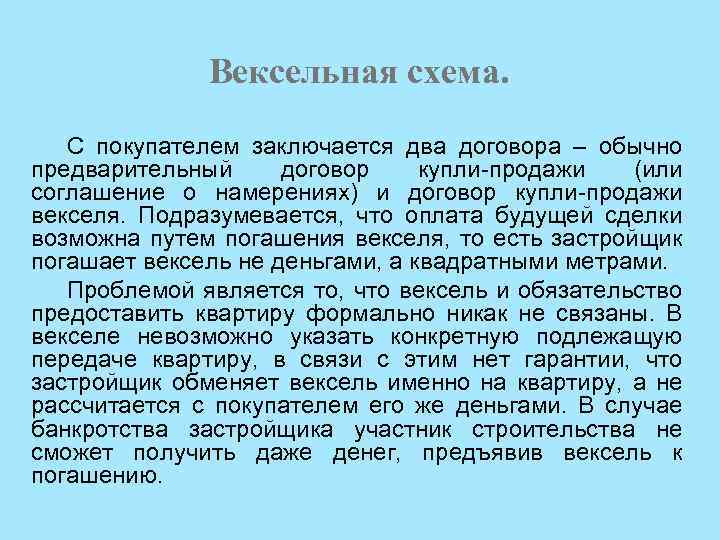 Вексельная схема.

С покупателем заключается два договора – обычно предварительный договор купли-продажи (или соглашение о намерениях) и договор купли-продажи векселя. Подразумевается, что оплата будущей сделки возможна путем погашения векселя, то есть застройщик погашает вексель не деньгами, а квадратными метрами.

Проблемой является то, что вексель и обязательство предоставить квартиру формально никак не связаны. В векселе невозможно указать конкретную подлежащую передаче квартиру, в связи с этим нет гарантии, что застройщик обменяет вексель именно на квартиру, а не рассчитается с покупателем его же деньгами. В случае банкротства застройщика участник строительства не сможет получить даже денег, предъявив вексель к погашению.